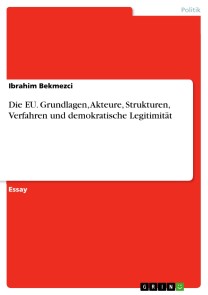 Politik

Ibrahim Bekmezci

Die EU. Grundlagen, Akteure, Strukturen, Verfahren und demokratische Legitimität

Essay

GRIN